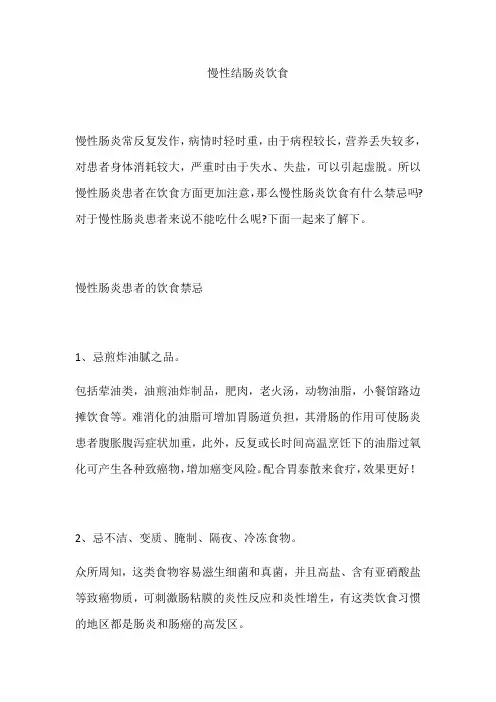 慢性结肠炎饮食

慢性肠炎常反复发作，病情时轻时重，由于病程较长，营养丢失较多，对患者身体消耗较大，严重时由于失水、失盐，可以引起虚脱。所以慢性肠炎患者在饮食方面更加注意，那么慢性肠炎饮食有什么禁忌吗?对于慢性肠炎患者来说不能吃什么呢?下面一起来了解下。

慢性肠炎患者的饮食禁忌

1、忌煎炸油腻之品。

包括荤油类，油煎油炸制品，肥肉，老火汤，动物油脂，小餐馆路边摊饮食等。难消化的油脂可增加胃肠道负担，其滑肠的作用可使肠炎患者腹胀腹泻症状加重，此外，反复或长时间高温烹饪下的油脂过氧化可产生各种致癌物，增加癌变风险。配合胃泰散来食疗，效果更好！

2、忌不洁、变质、腌制、隔夜、冷冻食物。

众所周知，这类食物容易滋生细菌和真菌，并且高盐、含有亚硝酸盐等致癌物质，可刺激肠粘膜的炎性反应和炎性增生，有这类饮食习惯的地区都是肠炎和肠癌的高发区。